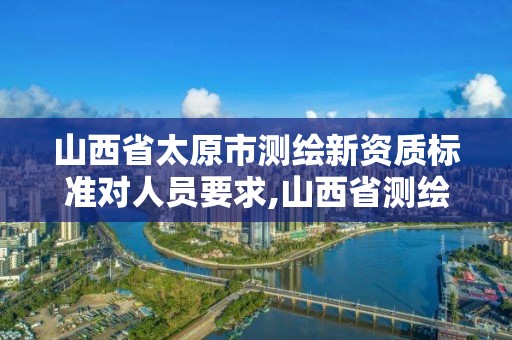 山西省太原市测绘新资质标准对人员要求,山西省测绘